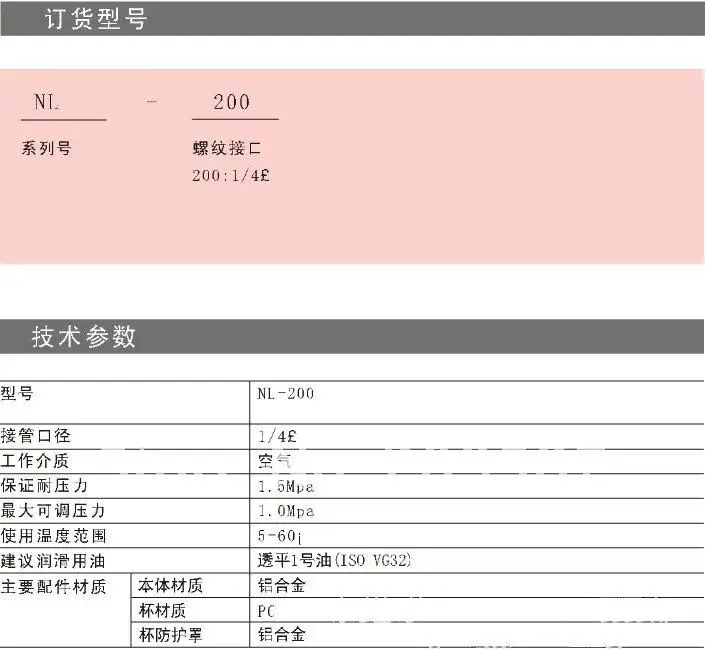 订货型号

NL - 200

系列号

螺纹接口
200:1/4£

技术参数

| 型号 | | NL-200 |
|---|---|---|
| 接管口径 | | 1/4£ |
| 工作介质 | | 空气 |
| 保证耐压力 | | 1.5Mpa |
| 最大可调压力 | | 1.0Mpa |
| 使用温度范围 | | 5-60¡ |
| 建议润滑用油 | | 透平1号油(ISO VG32) |
| 主要配件材质 | 本体材质 | 铝合金 |
| | 杯材质 | PC |
| | 杯防护罩 | 铝合金 |